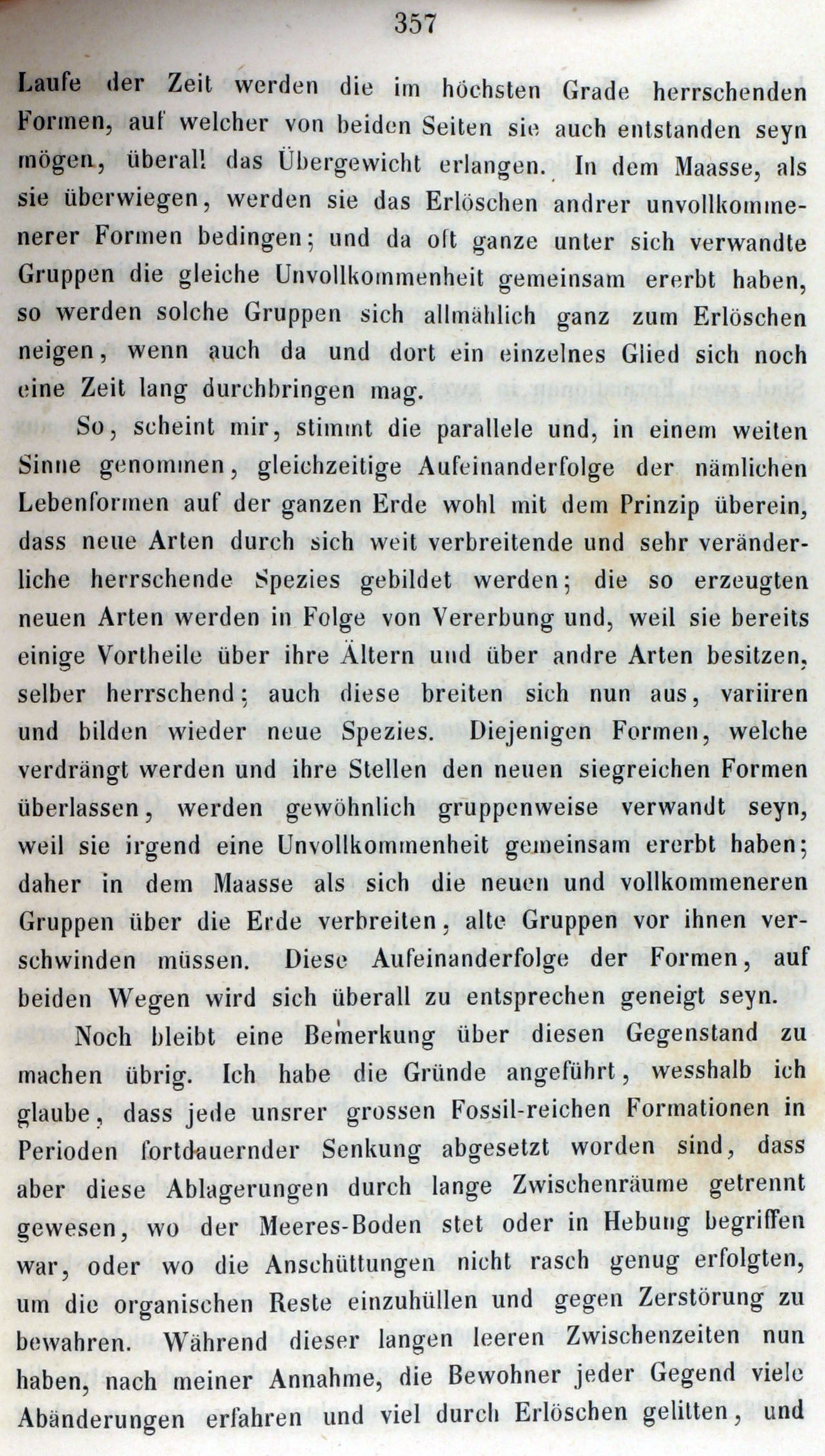 357

Laufe der Zeit werden die im höchsten Grade herrschenden Formen, auf welcher von beiden Seiten sie auch entstanden seyn mögen, überall das Übergewicht erlangen. In dem Maasse, als sie überwiegen, werden sie das Erlöschen andrer unvollkommenerer Formen bedingen; und da oft ganze unter sich verwandte Gruppen die gleiche Unvollkommenheit gemeinsam ererbt haben, so werden solche Gruppen sich allmählich ganz zum Erlöschen neigen, wenn auch da und dort ein einzelnes Glied sich noch eine Zeit lang durchbringen mag.

So, scheint mir, stimmt die parallele und, in einem weiten Sinne genommen, gleichzeitige Aufeinanderfolge der nämlichen Lebenformen auf der ganzen Erde wohl mit dem Prinzip überein, dass neue Arten durch sich weit verbreitende und sehr veränderliche herrschende Spezies gebildet werden; die so erzeugten neuen Arten werden in Folge von Vererbung und, weil sie bereits einige Vortheile über ihre Ältern und über andre Arten besitzen, selber herrschend; auch diese breiten sich nun aus, variiren und bilden wieder neue Spezies. Diejenigen Formen, welche verdrängt werden und ihre Stellen den neuen siegreichen Formen überlassen, werden gewöhnlich gruppenweise verwandt seyn, weil sie irgend eine Unvollkommenheit gemeinsam ererbt haben; daher in dem Maasse als sich die neuen und vollkommeneren Gruppen über die Erde verbreiten, alte Gruppen vor ihnen verschwinden müssen. Diese Aufeinanderfolge der Formen, auf beiden Wegen wird sich überall zu entsprechen geneigt seyn.

Noch bleibt eine Bemerkung über diesen Gegenstand zu machen übrig. Ich habe die Gründe angeführt, wesshalb ich glaube, dass jede unsrer grossen Fossil-reichen Formationen in Perioden fortdauernder Senkung abgesetzt worden sind, dass aber diese Ablagerungen durch lange Zwischenräume getrennt gewesen, wo der Meeres-Boden stet oder in Hebung begriffen war, oder wo die Anschüttungen nicht rasch genug erfolgten, um die organischen Reste einzuhüllen und gegen Zerstörung zu bewahren. Während dieser langen leeren Zwischenzeiten nun haben, nach meiner Annahme, die Bewohner jeder Gegend viele Abänderungen erfahren und viel durch Erlöschen gelitten, und